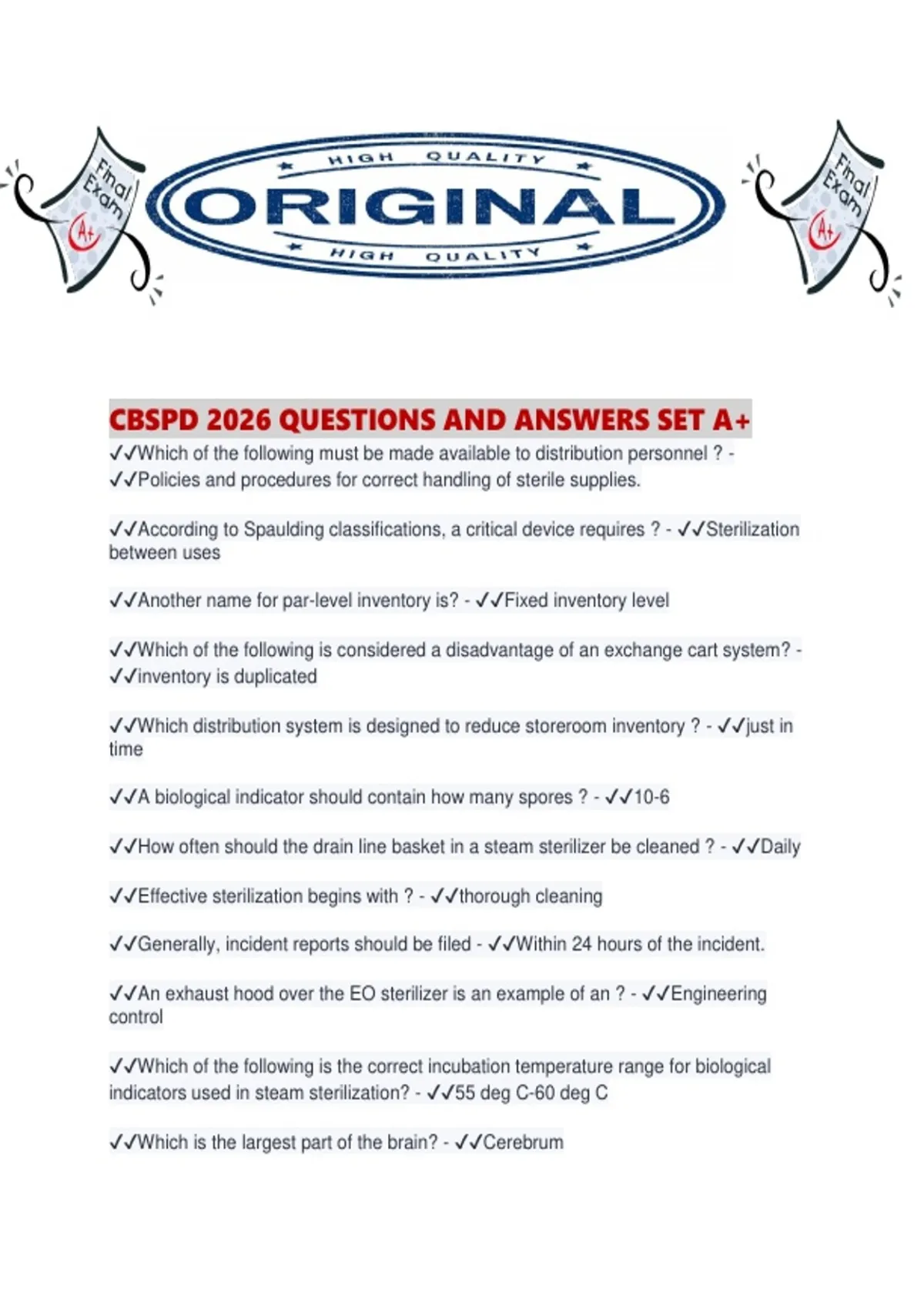 Final Exam A+

HIGH QUALITY
ORIGINAL
HIGH QUALITY

Final Exam A+

CBSPD 2026 QUESTIONS AND ANSWERS SET A+
✓✓Which of the following must be made available to distribution personnel ? - ✓✓Policies and procedures for correct handling of sterile supplies.

✓✓According to Spaulding classifications, a critical device requires ? - ✓✓Sterilization between uses

✓✓Another name for par-level inventory is? - ✓✓Fixed inventory level

✓✓Which of the following is considered a disadvantage of an exchange cart system? - ✓✓inventory is duplicated

✓✓Which distribution system is designed to reduce storeroom inventory ? - ✓✓just in time

✓✓A biological indicator should contain how many spores ? - ✓✓10-6

✓✓How often should the drain line basket in a steam sterilizer be cleaned ? - ✓✓Daily

✓✓Effective sterilization begins with ? - ✓✓thorough cleaning

✓✓Generally, incident reports should be filed - ✓✓Within 24 hours of the incident.

✓✓An exhaust hood over the EO sterilizer is an example of an ? - ✓✓Engineering control

✓✓Which of the following is the correct incubation temperature range for biological indicators used in steam sterilization? - ✓✓55 deg C-60 deg C

✓✓Which is the largest part of the brain? - ✓✓Cerebrum